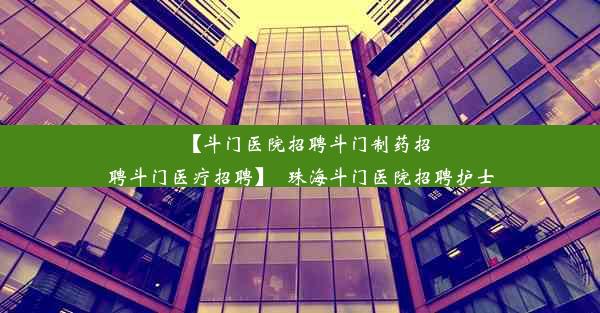 【斗门医院招聘斗门制药招聘斗门医疗招聘】 珠海斗门医院招聘护士